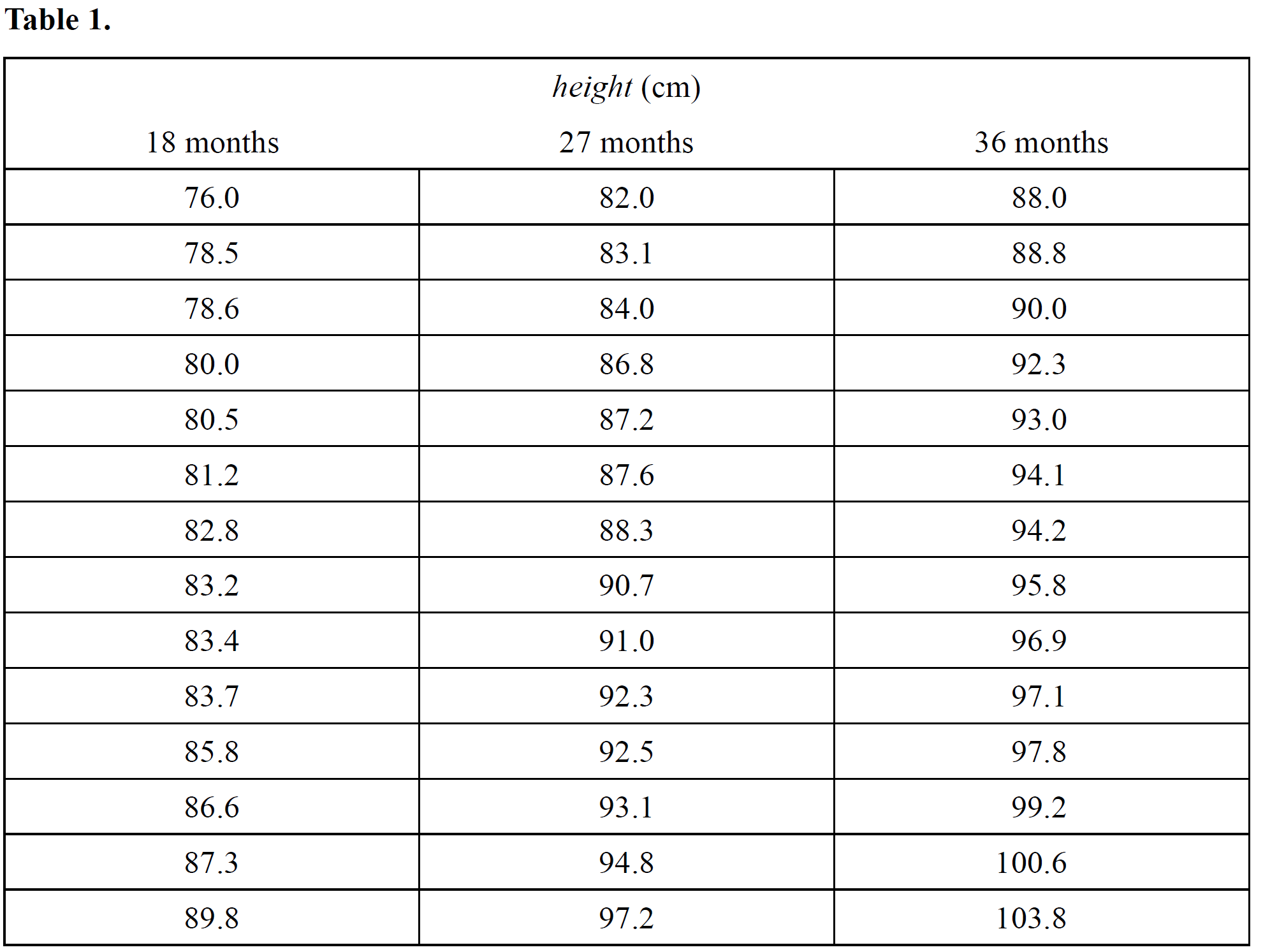 Table 1.

| height (cm) | | |
|---|---|---|
| 18 months | 27 months | 36 months |
| 76.0 | 82.0 | 88.0 |
| 78.5 | 83.1 | 88.8 |
| 78.6 | 84.0 | 90.0 |
| 80.0 | 86.8 | 92.3 |
| 80.5 | 87.2 | 93.0 |
| 81.2 | 87.6 | 94.1 |
| 82.8 | 88.3 | 94.2 |
| 83.2 | 90.7 | 95.8 |
| 83.4 | 91.0 | 96.9 |
| 83.7 | 92.3 | 97.1 |
| 85.8 | 92.5 | 97.8 |
| 86.6 | 93.1 | 99.2 |
| 87.3 | 94.8 | 100.6 |
| 89.8 | 97.2 | 103.8 |